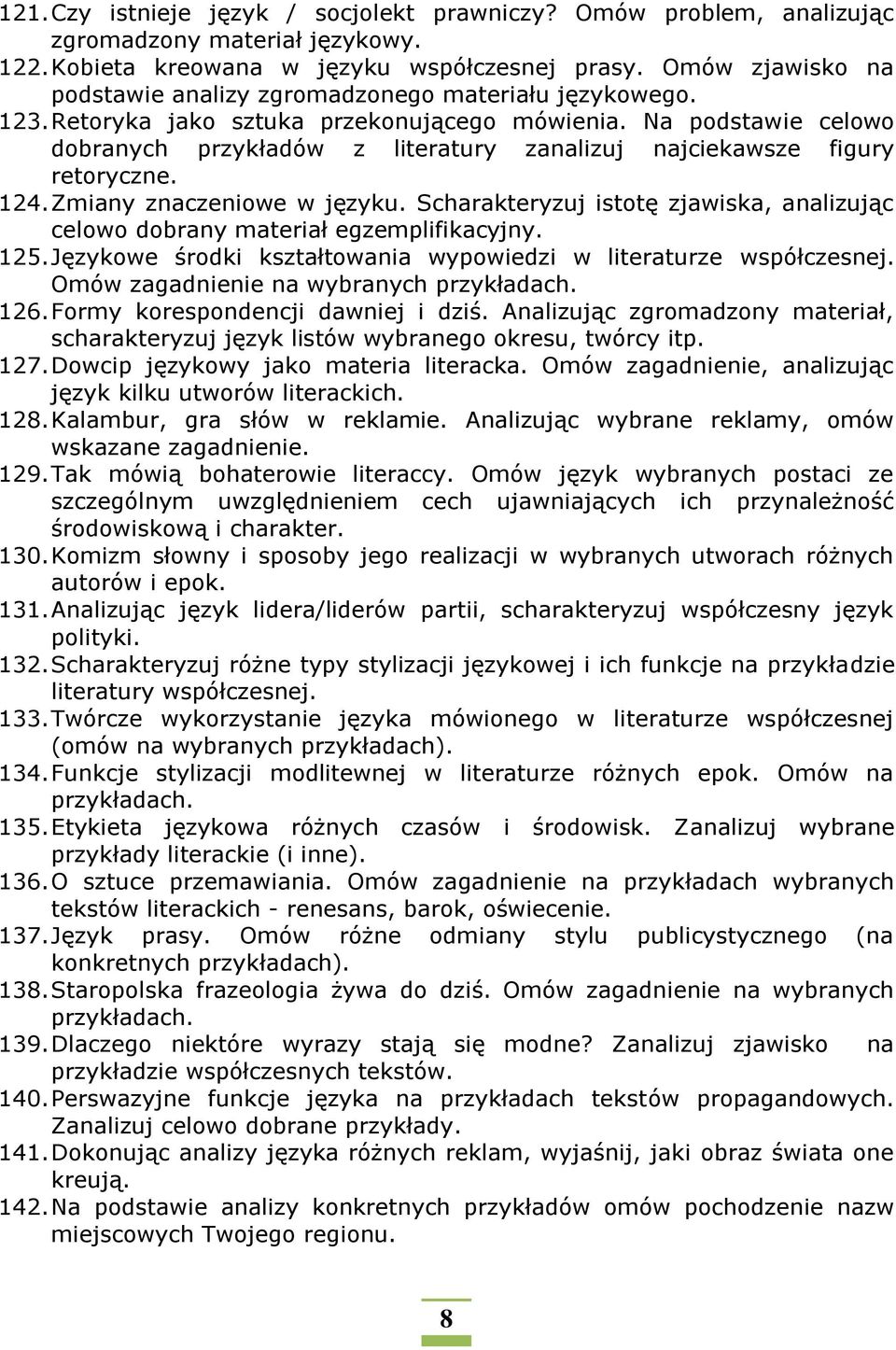 121. Czy istnieje język / socjolekt prawniczy? Omów problem, analizując zgromadzony materiał językowy.
122. Kobieta kreowana w języku współczesnej prasy. Omów zjawisko na podstawie analizy zgromadzonego materiału językowego.
123. Retoryka jako sztuka przekonującego mówienia. Na podstawie celowo dobranych przykładów z literatury zanalizuj najciekawsze figury retoryczne.
124. Zmiany znaczeniowe w języku. Scharakteryzuj istotę zjawiska, analizując celowo dobrany materiał egzemplifikacyjny.
125. Językowe środki kształtowania wypowiedzi w literaturze współczesnej. Omów zagadnienie na wybranych przykładach.
126. Formy korespondencji dawniej i dziś. Analizując zgromadzony materiał, scharakteryzuj język listów wybranego okresu, twórcy itp.
127. Dowcip językowy jako materia literacka. Omów zagadnienie, analizując język kilku utworów literackich.
128. Kalambur, gra słów w reklamie. Analizując wybrane reklamy, omów wskazane zagadnienie.
129. Tak mówią bohaterowie literaccy. Omów język wybranych postaci ze szczególnym uwzględnieniem cech ujawniających ich przynależność środowiskową i charakter.
130. Komizm słowny i sposoby jego realizacji w wybranych utworach różnych autorów i epok.
131. Analizując język lidera/liderów partii, scharakteryzuj współczesny język polityki.
132. Scharakteryzuj różne typy stylizacji językowej i ich funkcje na przykładzie literatury współczesnej.
133. Twórcze wykorzystanie języka mówionego w literaturze współczesnej (omów na wybranych przykładach).
134. Funkcje stylizacji modlitewnej w literaturze różnych epok. Omów na przykładach.
135. Etykieta językowa różnych czasów i środowisk. Zanalizuj wybrane przykłady literackie (i inne).
136. O sztuce przemawiania. Omów zagadnienie na przykładach wybranych tekstów literackich - renesans, barok, oświecenie.
137. Język prasy. Omów różne odmiany stylu publicystycznego (na konkretnych przykładach).
138. Staropolska frazeologia żywa do dziś. Omów zagadnienie na wybranych przykładach.
139. Dlaczego niektóre wyrazy stają się modne? Zanalizuj zjawisko na przykładzie współczesnych tekstów.
140. Perswazyjne funkcje języka na przykładach tekstów propagandowych. Zanalizuj celowo dobrane przykłady.
141. Dokonując analizy języka różnych reklam, wyjaśnij, jaki obraz świata one kreują.
142. Na podstawie analizy konkretnych przykładów omów pochodzenie nazw miejscowych Twojego regionu.

8